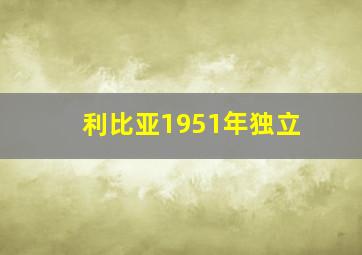 利比亚1951年独立